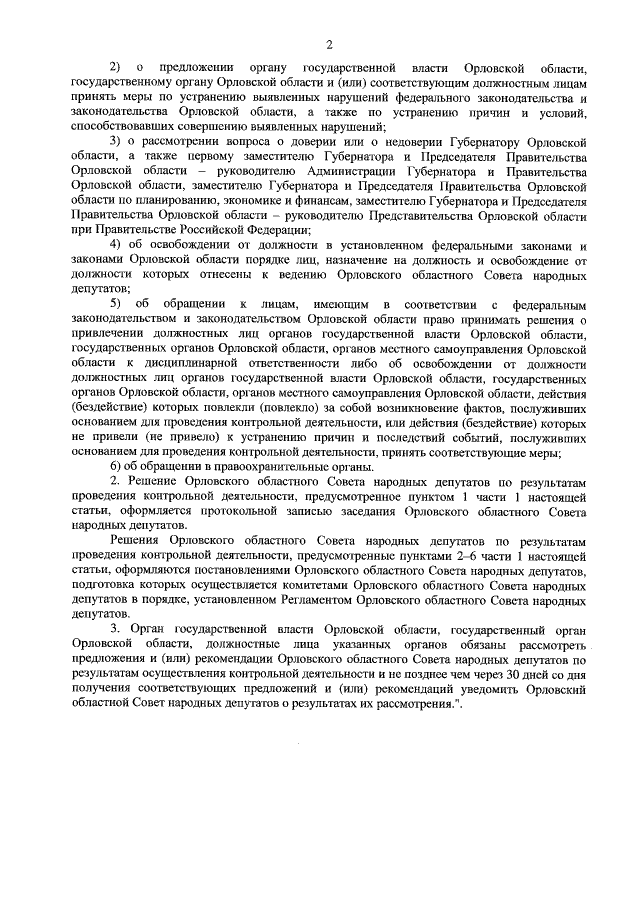 2

2) о предложении органу государственной власти Орловской области, государственному органу Орловской области и (или) соответствующим должностным лицам принять меры по устранению выявленных нарушений федерального законодательства и законодательства Орловской области, а также по устранению причин и условий, способствовавших совершению выявленных нарушений;

3) о рассмотрении вопроса о доверии или о недоверии Губернатору Орловской области, а также первому заместителю Губернатора и Председателя Правительства Орловской области – руководителю Администрации Губернатора и Правительства Орловской области, заместителю Губернатора и Председателя Правительства Орловской области по планированию, экономике и финансам, заместителю Губернатора и Председателя Правительства Орловской области – руководителю Представительства Орловской области при Правительстве Российской Федерации;

4) об освобождении от должности в установленном федеральными законами и законами Орловской области порядке лиц, назначение на должность и освобождение от должности которых отнесены к ведению Орловского областного Совета народных депутатов;

5) об обращении к лицам, имеющим в соответствии с федеральным законодательством и законодательством Орловской области право принимать решения о привлечении должностных лиц органов государственной власти Орловской области, государственных органов Орловской области, органов местного самоуправления Орловской области к дисциплинарной ответственности либо об освобождении от должности должностных лиц органов государственной власти Орловской области, государственных органов Орловской области, органов местного самоуправления Орловской области, действия (бездействие) которых повлекли (повлекло) за собой возникновение фактов, послуживших основанием для проведения контрольной деятельности, или действия (бездействие) которых не привели (не привело) к устранению причин и последствий событий, послуживших основанием для проведения контрольной деятельности, принять соответствующие меры;

6) об обращении в правоохранительные органы.

2. Решение Орловского областного Совета народных депутатов по результатам проведения контрольной деятельности, предусмотренное пунктом 1 части 1 настоящей статьи, оформляется протокольной записью заседания Орловского областного Совета народных депутатов.

Решения Орловского областного Совета народных депутатов по результатам проведения контрольной деятельности, предусмотренные пунктами 2–6 части 1 настоящей статьи, оформляются постановлениями Орловского областного Совета народных депутатов, подготовка которых осуществляется комитетами Орловского областного Совета народных депутатов в порядке, установленном Регламентом Орловского областного Совета народных депутатов.

3. Орган государственной власти Орловской области, государственный орган Орловской области, должностные лица указанных органов обязаны рассмотреть предложения и (или) рекомендации Орловского областного Совета народных депутатов по результатам осуществления контрольной деятельности и не позднее чем через 30 дней со дня получения соответствующих предложений и (или) рекомендаций уведомить Орловский областной Совет народных депутатов о результатах их рассмотрения.".